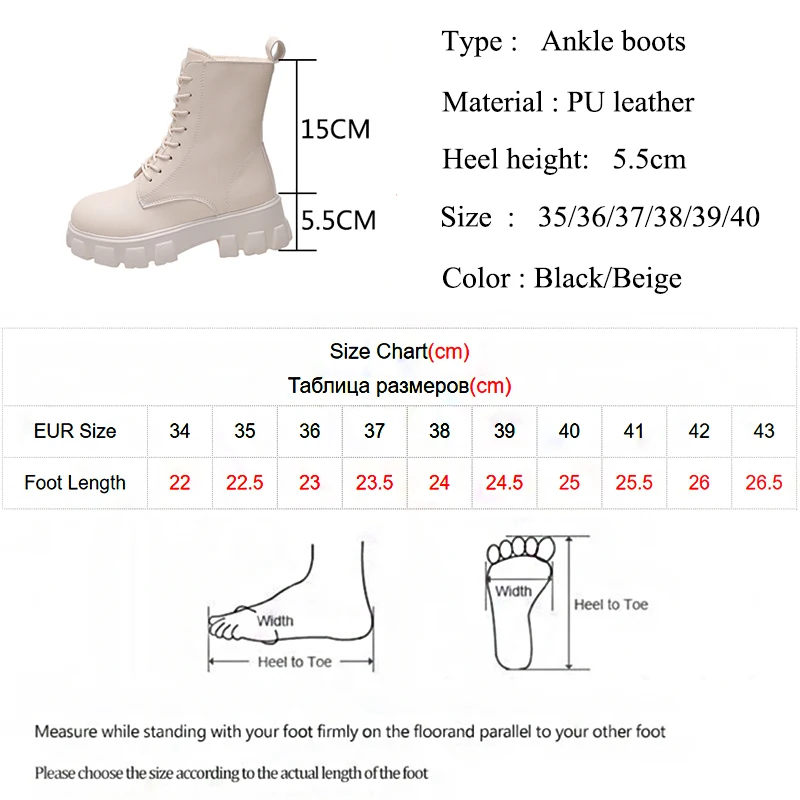 15CM
5.5CM

Type : Ankle boots

Material : PU leather

Heel height: 5.5cm

Size : 35/36/37/38/39/40

Color : Black/Beige

Size Chart(cm)
Таблица размеров(cm)

| EUR Size | 34 | 35 | 36 | 37 | 38 | 39 | 40 | 41 | 42 | 43 |
|---|---|---|---|---|---|---|---|---|---|---|
| Foot Length | 22 | 22.5 | 23 | 23.5 | 24 | 24.5 | 25 | 25.5 | 26 | 26.5 |

Width
Heel to Toe

Width
Heel to Toe

Measure while standing with your foot firmly on the floorand parallel to your other foot

Please choose the size according to the actual length of the foot